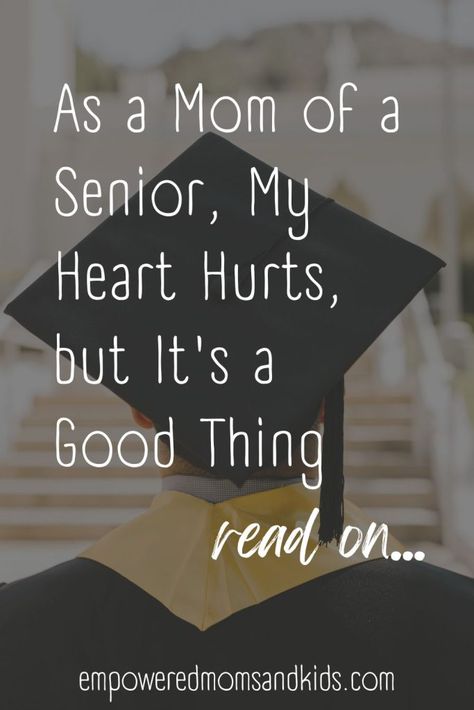 As a Mom of a Senior, My Heart Hurts, but It's a Good Thing

read on...

empoweredmomsandkids.com